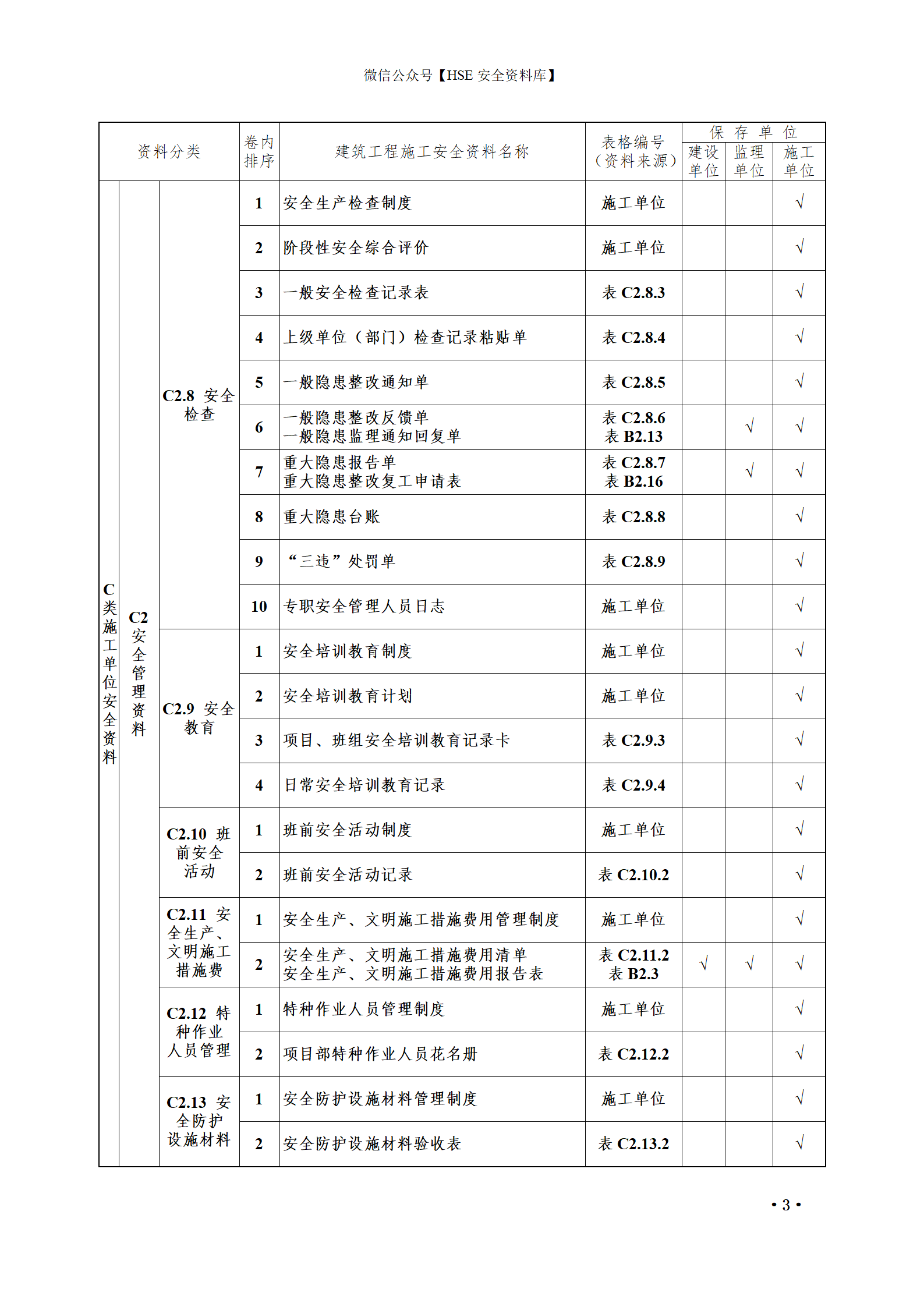 微信公众号【HSE 安全资料库】

| 资料分类 | | | 卷内排序 | 建筑工程施工安全资料名称 | 表格编号（资料来源） | 保存单位 建设单位 | 保存单位 监理单位 | 保存单位 施工单位 |
|---|---|---|---|---|---|---|---|---|
| C类施工单位安全资料 | C2安全管理资料 | C2.8 安全检查 | 1 | 安全生产检查制度 | 施工单位 | | | √ |
| | | | 2 | 阶段性安全综合评价 | 施工单位 | | | √ |
| | | | 3 | 一般安全检查记录表 | 表 C2.8.3 | | | √ |
| | | | 4 | 上级单位（部门）检查记录粘贴单 | 表 C2.8.4 | | | √ |
| | | | 5 | 一般隐患整改通知单 | 表 C2.8.5 | | | √ |
| | | | 6 | 一般隐患整改反馈单 一般隐患监理通知回复单 | 表 C2.8.6 表 B2.13 | | √ | √ |
| | | | 7 | 重大隐患报告单 重大隐患整改复工申请表 | 表 C2.8.7 表 B2.16 | | √ | √ |
| | | | 8 | 重大隐患台账 | 表 C2.8.8 | | | √ |
| | | | 9 | “三违”处罚单 | 表 C2.8.9 | | | √ |
| | | | 10 | 专职安全管理人员日志 | 施工单位 | | | √ |
| | | C2.9 安全教育 | 1 | 安全培训教育制度 | 施工单位 | | | √ |
| | | | 2 | 安全培训教育计划 | 施工单位 | | | √ |
| | | | 3 | 项目、班组安全培训教育记录卡 | 表 C2.9.3 | | | √ |
| | | | 4 | 日常安全培训教育记录 | 表 C2.9.4 | | | √ |
| | | C2.10 班前安全活动 | 1 | 班前安全活动制度 | 施工单位 | | | √ |
| | | | 2 | 班前安全活动记录 | 表 C2.10.2 | | | √ |
| | | C2.11 安全生产、文明施工措施费 | 1 | 安全生产、文明施工措施费用管理制度 | 施工单位 | | | √ |
| | | | 2 | 安全生产、文明施工措施费用清单 安全生产、文明施工措施费用报告表 | 表 C2.11.2 表 B2.3 | √ | √ | √ |
| | | C2.12 特种作业人员管理 | 1 | 特种作业人员管理制度 | 施工单位 | | | √ |
| | | | 2 | 项目部特种作业人员花名册 | 表 C2.12.2 | | | √ |
| | | C2.13 安全防护设施材料 | 1 | 安全防护设施材料管理制度 | 施工单位 | | | √ |
| | | | 2 | 安全防护设施材料验收表 | 表 C2.13.2 | | | √ |

• 3 •